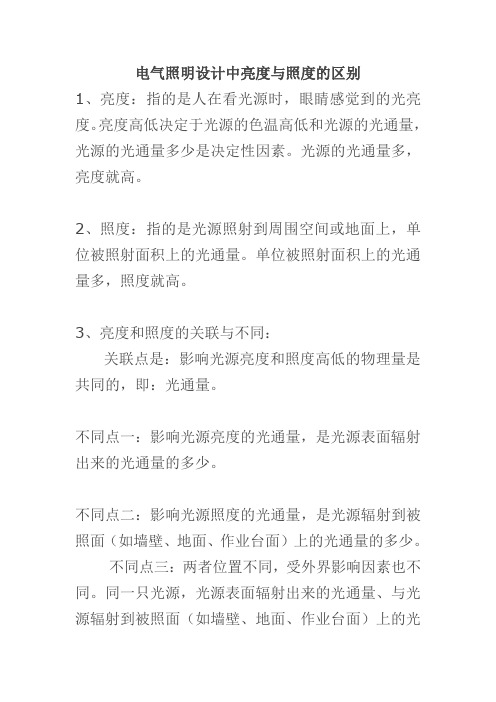 电气照明设计中亮度与照度的区别

1、亮度：指的是人在看光源时，眼睛感觉到的光亮度。亮度高低决定于光源的色温高低和光源的光通量，光源的光通量多少是决定性因素。光源的光通量多，亮度就高。

2、照度：指的是光源照射到周围空间或地面上，单位被照射面积上的光通量。单位被照射面积上的光通量多，照度就高。

3、亮度和照度的关联与不同：

关联点是：影响光源亮度和照度高低的物理量是共同的，即：光通量。

不同点一：影响光源亮度的光通量，是光源表面辐射出来的光通量的多少。

不同点二：影响光源照度的光通量，是光源辐射到被照面（如墙壁、地面、作业台面）上的光通量的多少。

不同点三：两者位置不同，受外界影响因素也不同。同一只光源，光源表面辐射出来的光通量、与光源辐射到被照面（如墙壁、地面、作业台面）上的光